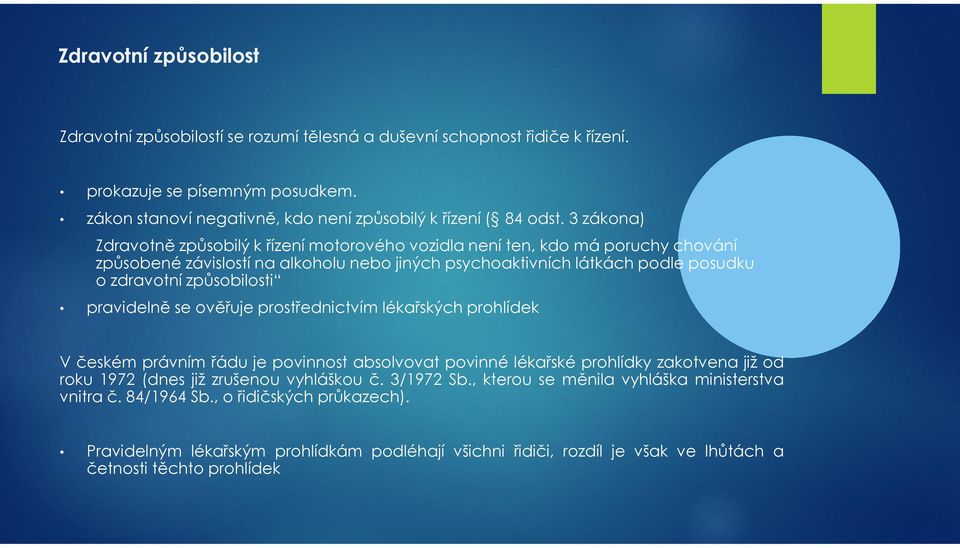 Zdravotní způsobilost

Zdravotní způsobilostí se rozumí tělesná a duševní schopnost řidiče k řízení.

• prokazuje se písemným posudkem.
• zákon stanoví negativně, kdo není způsobilý k řízení (§ 84 odst. 3 zákona)
Zdravotně způsobilý k řízení motorového vozidla není ten, kdo má poruchy chování způsobené závislostí na alkoholu nebo jiných psychoaktivních látkách podle posudku o zdravotní způsobilosti“
• pravidelně se ověřuje prostřednictvím lékařských prohlídek

V českém právním řádu je povinnost absolvovat povinné lékařské prohlídky zakotvena již od roku 1972 (dnes již zrušenou vyhláškou č. 3/1972 Sb., kterou se měnila vyhláška ministerstva vnitra č. 84/1964 Sb., o řidičských průkazech).

• Pravidelným lékařským prohlídkám podléhají všichni řidiči, rozdíl je však ve lhůtách a četnosti těchto prohlídek